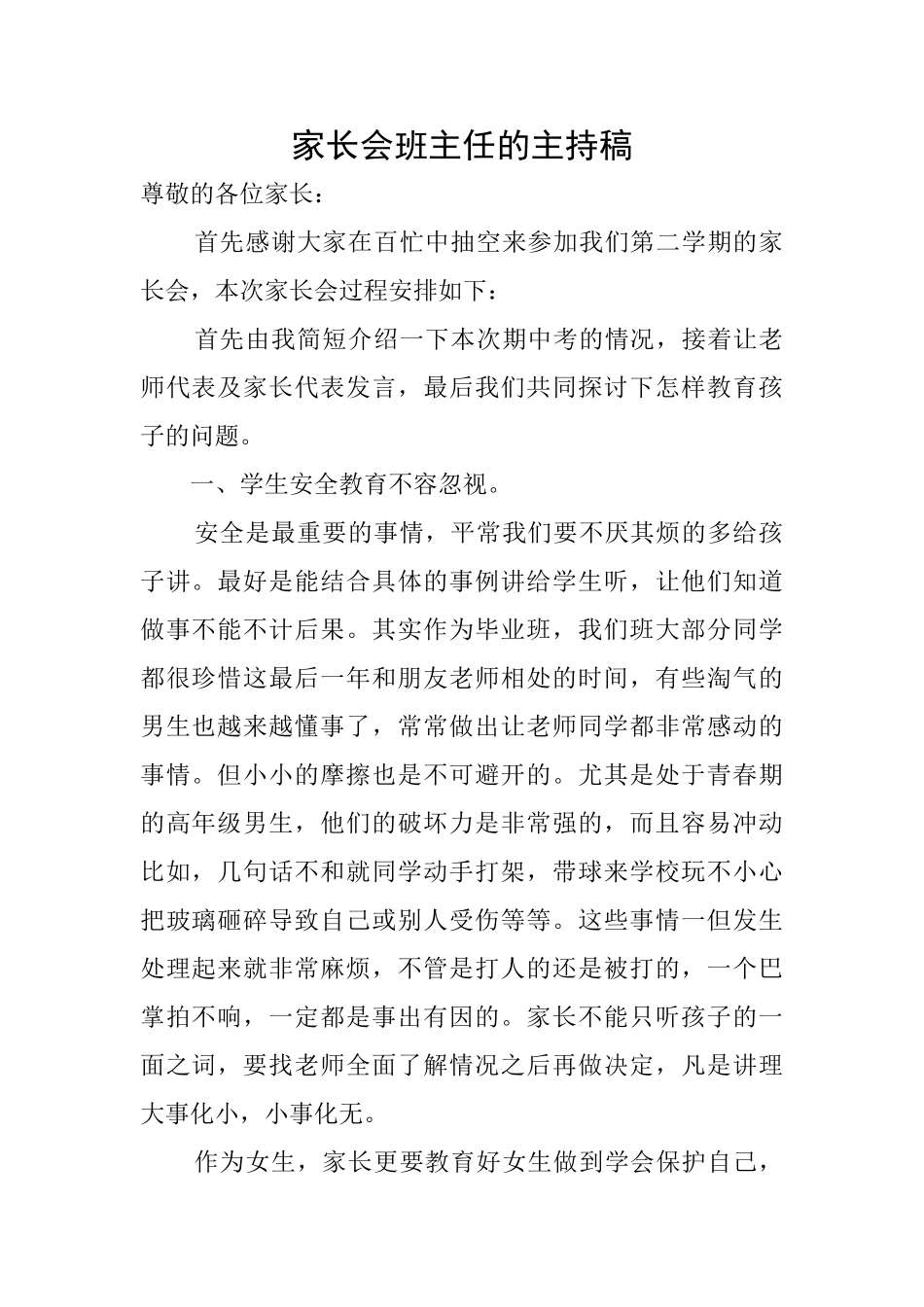 家长会班主任的主持稿

尊敬的各位家长：

首先感谢大家在百忙中抽空来参加我们第二学期的家长会，本次家长会过程安排如下：

首先由我简短介绍一下本次期中考的情况，接着让老师代表及家长代表发言，最后我们共同探讨下怎样教育孩子的问题。

一、学生安全教育不容忽视。

安全是最重要的事情，平常我们要不厌其烦的多给孩子讲。最好是能结合具体的事例讲给学生听，让他们知道做事不能不计后果。其实作为毕业班，我们班大部分同学都很珍惜这最后一年和朋友老师相处的时间，有些淘气的男生也越来越懂事了，常常做出让老师同学都非常感动的事情。但小小的摩擦也是不可避开的。尤其是处于青春期的高年级男生，他们的破坏力是非常强的，而且容易冲动比如，几句话不和就同学动手打架，带球来学校玩不小心把玻璃砸碎导致自己或别人受伤等等。这些事情一但发生处理起来就非常麻烦，不管是打人的还是被打的，一个巴掌拍不响，一定都是事出有因的。家长不能只听孩子的一面之词，要找老师全面了解情况之后再做决定，凡是讲理大事化小，小事化无。

作为女生，家长更要教育好女生做到学会保护自己，